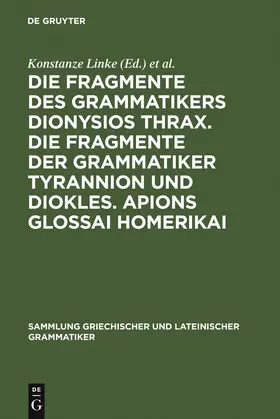 DE GRUYTER

Konstanze Linke (Ed.) et al.

DIE FRAGMENTE DES GRAMMATIKERS DIONYSIOS THRAX. DIE FRAGMENTE DER GRAMMATIKER TYRANNION UND DIOKLES. APIONS GLOSSAI HOMERIKAI

SAMMLUNG GRIECHISCHER UND LATEINISCHER GRAMMATIKER

DE
G